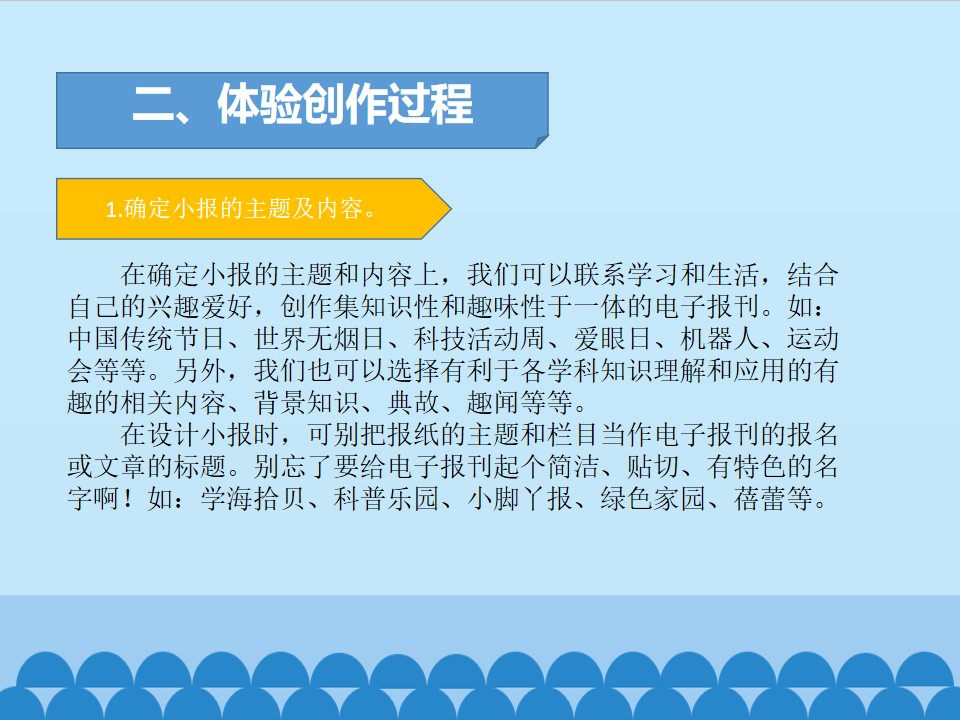 二、体验创作过程

1.确定小报的主题及内容。

在确定小报的主题和内容上，我们可以联系学习和生活，结合自己的兴趣爱好，创作集知识性和趣味性于一体的电子报刊。如：中国传统节日、世界无烟日、科技活动周、爱眼日、机器人、运动会等等。另外，我们也可以选择有利于各学科知识理解和应用的有趣的相关内容、背景知识、典故、趣闻等等。

在设计小报时，可别把报纸的主题和栏目当作电子报刊的报名或文章的标题。别忘了要给电子报刊起个简洁、贴切、有特色的名字啊！如：学海拾贝、科普乐园、小脚丫报、绿色家园、蓓蕾等。